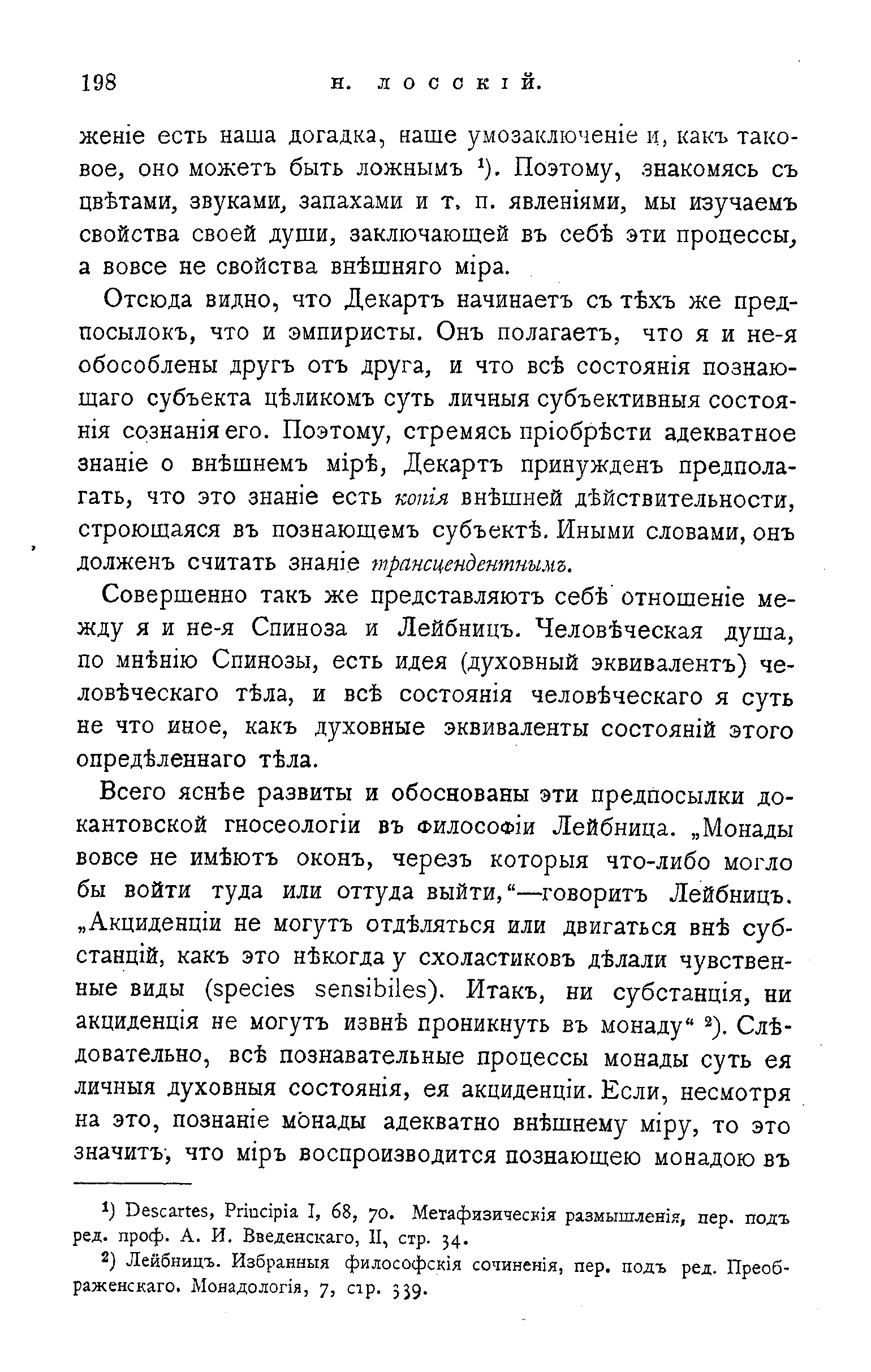 198 Н. ЛОССКІЙ.

женіе есть наша догадка, наше умозаключеніе и, какъ таковое, оно можетъ быть ложнымъ ¹). Поэтому, знакомясь съ цвѣтами, звуками, запахами и т. п. явленіями, мы изучаемъ свойства своей души, заключающей въ себѣ эти процессы, а вовсе не свойства внѣшняго міра.

Отсюда видно, что Декартъ начинаетъ съ тѣхъ же предпосылокъ, что и эмпиристы. Онъ полагаетъ, что я и не-я обособлены другъ отъ друга, и что всѣ состоянія познающаго субъекта цѣликомъ суть личныя субъективныя состоянія сознанія его. Поэтому, стремясь пріобрѣсти адекватное знаніе о внѣшнемъ мірѣ, Декартъ принужденъ предполагать, что это знаніе есть копія внѣшней дѣйствительности, строющаяся въ познающемъ субъектѣ. Иными словами, онъ долженъ считать знаніе трансцендентнымъ.

Совершенно такъ же представляютъ себѣ отношеніе между я и не-я Спиноза и Лейбницъ. Человѣческая душа, по мнѣнію Спинозы, есть идея (духовный эквивалентъ) человѣческаго тѣла, и всѣ состоянія человѣческаго я суть не что иное, какъ духовные эквиваленты состояній этого опредѣленнаго тѣла.

Всего яснѣе развиты и обоснованы эти предпосылки докантовской гносеологіи въ философіи Лейбница. „Монады вовсе не имѣютъ оконъ, черезъ которыя что-либо могло бы войти туда или оттуда выйти,“—говоритъ Лейбницъ. „Акциденціи не могутъ отдѣляться или двигаться внѣ субстанцій, какъ это нѣкогда у схоластиковъ дѣлали чувственные виды (species sensibiles). Итакъ, ни субстанція, ни акциденція не могутъ извнѣ проникнуть въ монаду“ ²). Слѣдовательно, всѣ познавательные процессы монады суть ея личныя духовныя состоянія, ея акциденціи. Если, несмотря на это, познаніе монады адекватно внѣшнему міру, то это значитъ, что міръ воспроизводится познающею монадою въ

¹) Descartes, Principia I, 68, 70. Метафизическія размышленія, пер. подъ ред. проф. А. И. Введенскаго, II, стр. 34.
²) Лейбницъ. Избранныя философскія сочиненія, пер. подъ ред. Преображенскаго. Монадологія, 7, стр. 339.